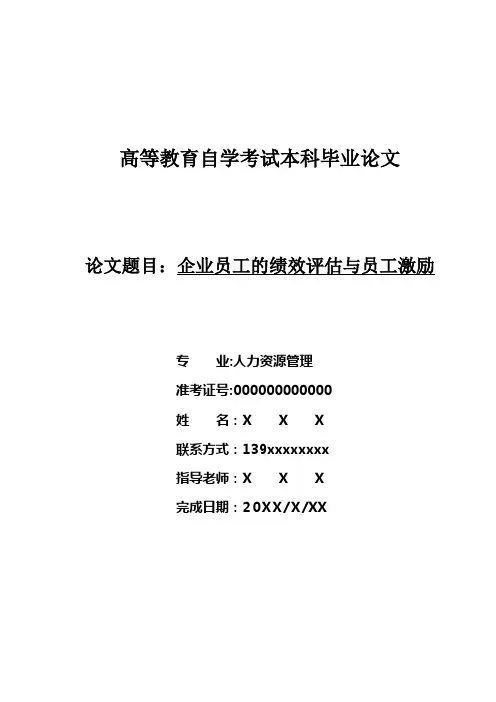 高等教育自学考试本科毕业论文

论文题目：企业员工的绩效评估与员工激励

专　　业:人力资源管理

准考证号:000000000000

姓　　名：X　X　X

联系方式：139xxxxxxxx

指导老师：X　X　X

完成日期：20XX/X/XX